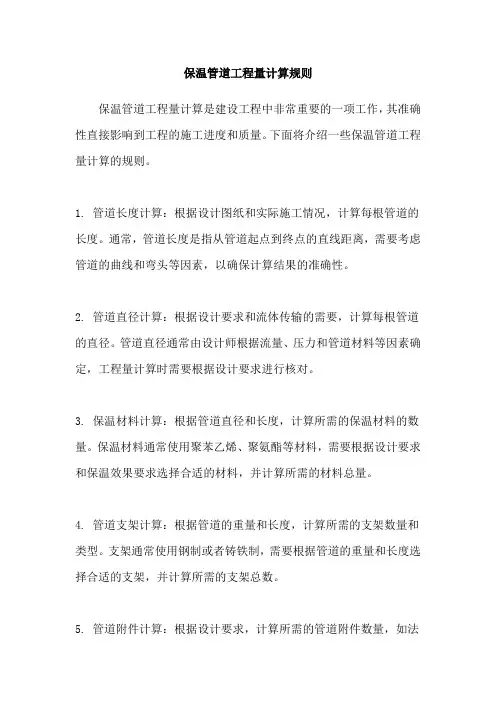 保温管道工程量计算规则

保温管道工程量计算是建设工程中非常重要的一项工作，其准确性直接影响到工程的施工进度和质量。下面将介绍一些保温管道工程量计算的规则。

1. 管道长度计算：根据设计图纸和实际施工情况，计算每根管道的长度。通常，管道长度是指从管道起点到终点的直线距离，需要考虑管道的曲线和弯头等因素，以确保计算结果的准确性。

2. 管道直径计算：根据设计要求和流体传输的需要，计算每根管道的直径。管道直径通常由设计师根据流量、压力和管道材料等因素确定，工程量计算时需要根据设计要求进行核对。

3. 保温材料计算：根据管道直径和长度，计算所需的保温材料的数量。保温材料通常使用聚苯乙烯、聚氨酯等材料，需要根据设计要求和保温效果要求选择合适的材料，并计算所需的材料总量。

4. 管道支架计算：根据管道的重量和长度，计算所需的支架数量和类型。支架通常使用钢制或者铸铁制，需要根据管道的重量和长度选择合适的支架，并计算所需的支架总数。

5. 管道附件计算：根据设计要求，计算所需的管道附件数量，如法